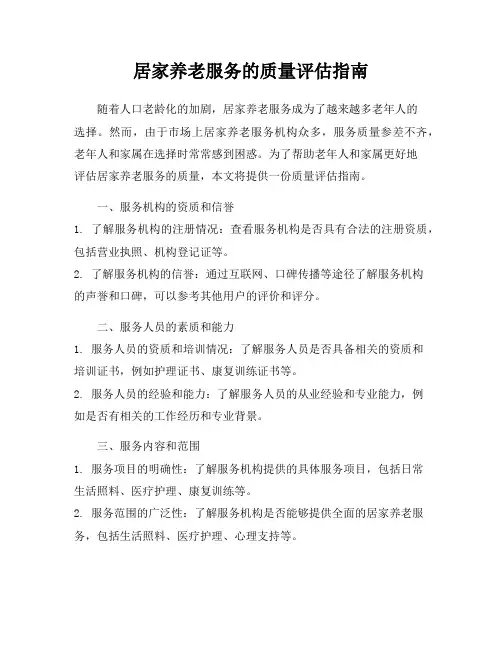 居家养老服务的质量评估指南

随着人口老龄化的加剧，居家养老服务成为了越来越多老年人的选择。然而，由于市场上居家养老服务机构众多，服务质量参差不齐，老年人和家属在选择时常常感到困惑。为了帮助老年人和家属更好地评估居家养老服务的质量，本文将提供一份质量评估指南。

一、服务机构的资质和信誉

1. 了解服务机构的注册情况：查看服务机构是否具有合法的注册资质，包括营业执照、机构登记证等。

2. 了解服务机构的信誉：通过互联网、口碑传播等途径了解服务机构的声誉和口碑，可以参考其他用户的评价和评分。

二、服务人员的素质和能力

1. 服务人员的资质和培训情况：了解服务人员是否具备相关的资质和培训证书，例如护理证书、康复训练证书等。

2. 服务人员的经验和能力：了解服务人员的从业经验和专业能力，例如是否有相关的工作经历和专业背景。

三、服务内容和范围

1. 服务项目的明确性：了解服务机构提供的具体服务项目，包括日常生活照料、医疗护理、康复训练等。

2. 服务范围的广泛性：了解服务机构是否能够提供全面的居家养老服务，包括生活照料、医疗护理、心理支持等。